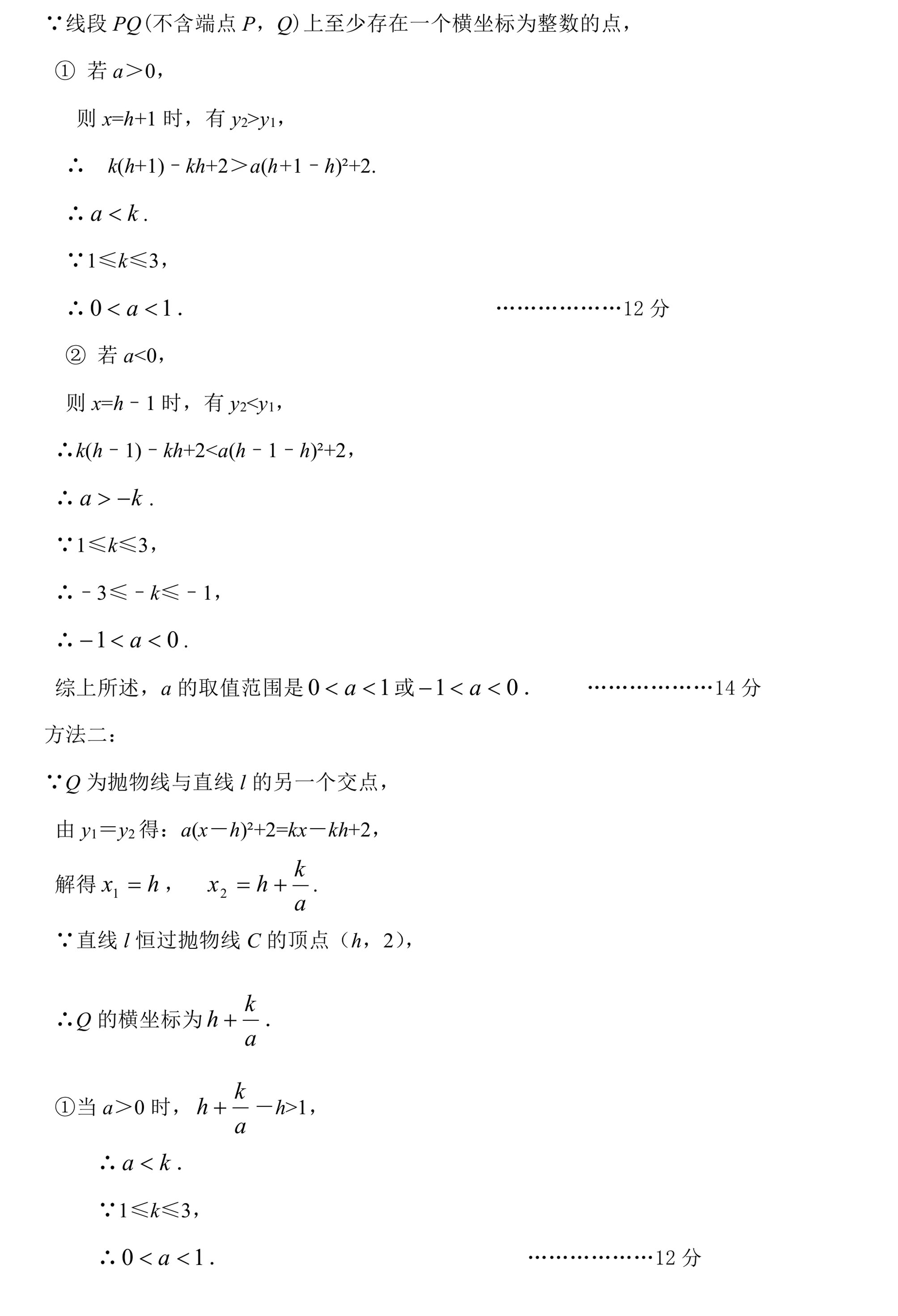 ∵线段 $PQ$(不含端点 $P$，$Q$)上至少存在一个横坐标为整数的点，

① 若 $a>0$，

则 $x=h+1$ 时，有 $y_2>y_1$，

∴ $k(h+1)-kh+2>a(h+1-h)^2+2$.

∴ $a<k$.

∵ $1\leqslant k\leqslant 3$，

∴ $0<a<1$. ………………12 分

② 若 $a<0$，

则 $x=h-1$ 时，有 $y_2<y_1$，

∴ $k(h-1)-kh+2<a(h-1-h)^2+2$，

∴ $a>-k$.

∵ $1\leqslant k\leqslant 3$，

∴ $-3\leqslant -k\leqslant -1$，

∴ $-1<a<0$.

综上所述，$a$ 的取值范围是 $0<a<1$ 或 $-1<a<0$. ………………14 分

方法二：

∵ $Q$ 为抛物线与直线 $l$ 的另一个交点，

由 $y_1=y_2$ 得：$a(x-h)^2+2=kx-kh+2$，

解得 $x_1=h$， $x_2=h+\frac{k}{a}$.

∵直线 $l$ 恒过抛物线 $C$ 的顶点（$h$，2），

∴ $Q$ 的横坐标为 $h+\frac{k}{a}$.

①当 $a>0$ 时，$h+\frac{k}{a}-h>1$，

∴ $a<k$.

∵ $1\leqslant k\leqslant 3$，

∴ $0<a<1$. ………………12 分